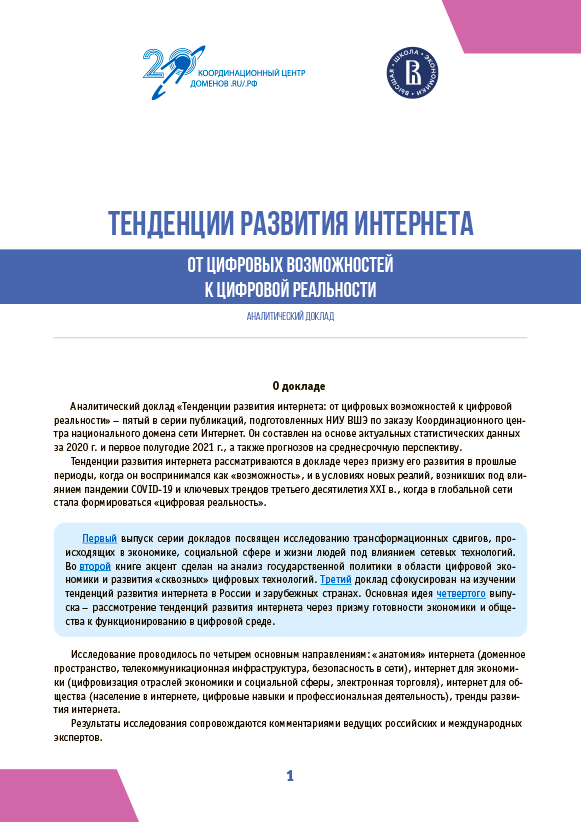 20 КООРДИНАЦИОННЫЙ ЦЕНТР ДОМЕНОВ .RU/.РФ

ВЫСШАЯ ШКОЛА ЭКОНОМИКИ

ТЕНДЕНЦИИ РАЗВИТИЯ ИНТЕРНЕТА

ОТ ЦИФРОВЫХ ВОЗМОЖНОСТЕЙ К ЦИФРОВОЙ РЕАЛЬНОСТИ

АНАЛИТИЧЕСКИЙ ДОКЛАД

О докладе

Аналитический доклад «Тенденции развития интернета: от цифровых возможностей к цифровой реальности» – пятый в серии публикаций, подготовленных НИУ ВШЭ по заказу Координационного центра национального домена сети Интернет. Он составлен на основе актуальных статистических данных за 2020 г. и первое полугодие 2021 г., а также прогнозов на среднесрочную перспективу.

Тенденции развития интернета рассматриваются в докладе через призму его развития в прошлые периоды, когда он воспринимался как «возможность», и в условиях новых реалий, возникших под влиянием пандемии COVID-19 и ключевых трендов третьего десятилетия XXI в., когда в глобальной сети стала формироваться «цифровая реальность».

Первый выпуск серии докладов посвящен исследованию трансформационных сдвигов, происходящих в экономике, социальной сфере и жизни людей под влиянием сетевых технологий. Во второй книге акцент сделан на анализ государственной политики в области цифровой экономики и развития «сквозных» цифровых технологий. Третий доклад сфокусирован на изучении тенденций развития интернета в России и зарубежных странах. Основная идея четвертого выпуска – рассмотрение тенденций развития интернета через призму готовности экономики и общества к функционированию в цифровой среде.

Исследование проводилось по четырем основным направлениям: «анатомия» интернета (доменное пространство, телекоммуникационная инфраструктура, безопасность в сети), интернет для экономики (цифровизация отраслей экономики и социальной сферы, электронная торговля), интернет для общества (население в интернете, цифровые навыки и профессиональная деятельность), тренды развития интернета.

Результаты исследования сопровождаются комментариями ведущих российских и международных экспертов.

1